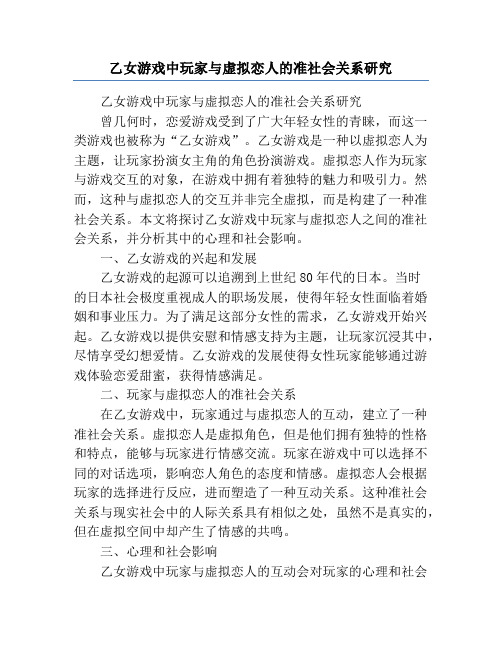 乙女游戏中玩家与虚拟恋人的准社会关系研究

乙女游戏中玩家与虚拟恋人的准社会关系研究

曾几何时，恋爱游戏受到了广大年轻女性的青睐，而这一类游戏也被称为“乙女游戏”。乙女游戏是一种以虚拟恋人为主题，让玩家扮演女主角的角色扮演游戏。虚拟恋人作为玩家与游戏交互的对象，在游戏中拥有着独特的魅力和吸引力。然而，这种与虚拟恋人的交互并非完全虚拟，而是构建了一种准社会关系。本文将探讨乙女游戏中玩家与虚拟恋人之间的准社会关系，并分析其中的心理和社会影响。

一、乙女游戏的兴起和发展

乙女游戏的起源可以追溯到上世纪 80 年代的日本。当时的日本社会极度重视成人的职场发展，使得年轻女性面临着婚姻和事业压力。为了满足这部分女性的需求，乙女游戏开始兴起。乙女游戏以提供安慰和情感支持为主题，让玩家沉浸其中，尽情享受幻想爱情。乙女游戏的发展使得女性玩家能够通过游戏体验恋爱甜蜜，获得情感满足。

二、玩家与虚拟恋人的准社会关系

在乙女游戏中，玩家通过与虚拟恋人的互动，建立了一种准社会关系。虚拟恋人是虚拟角色，但是他们拥有独特的性格和特点，能够与玩家进行情感交流。玩家在游戏中可以选择不同的对话选项，影响恋人角色的态度和情感。虚拟恋人会根据玩家的选择进行反应，进而塑造了一种互动关系。这种准社会关系与现实社会中的人际关系具有相似之处，虽然不是真实的，但在虚拟空间中却产生了情感的共鸣。

三、心理和社会影响

乙女游戏中玩家与虚拟恋人的互动会对玩家的心理和社会